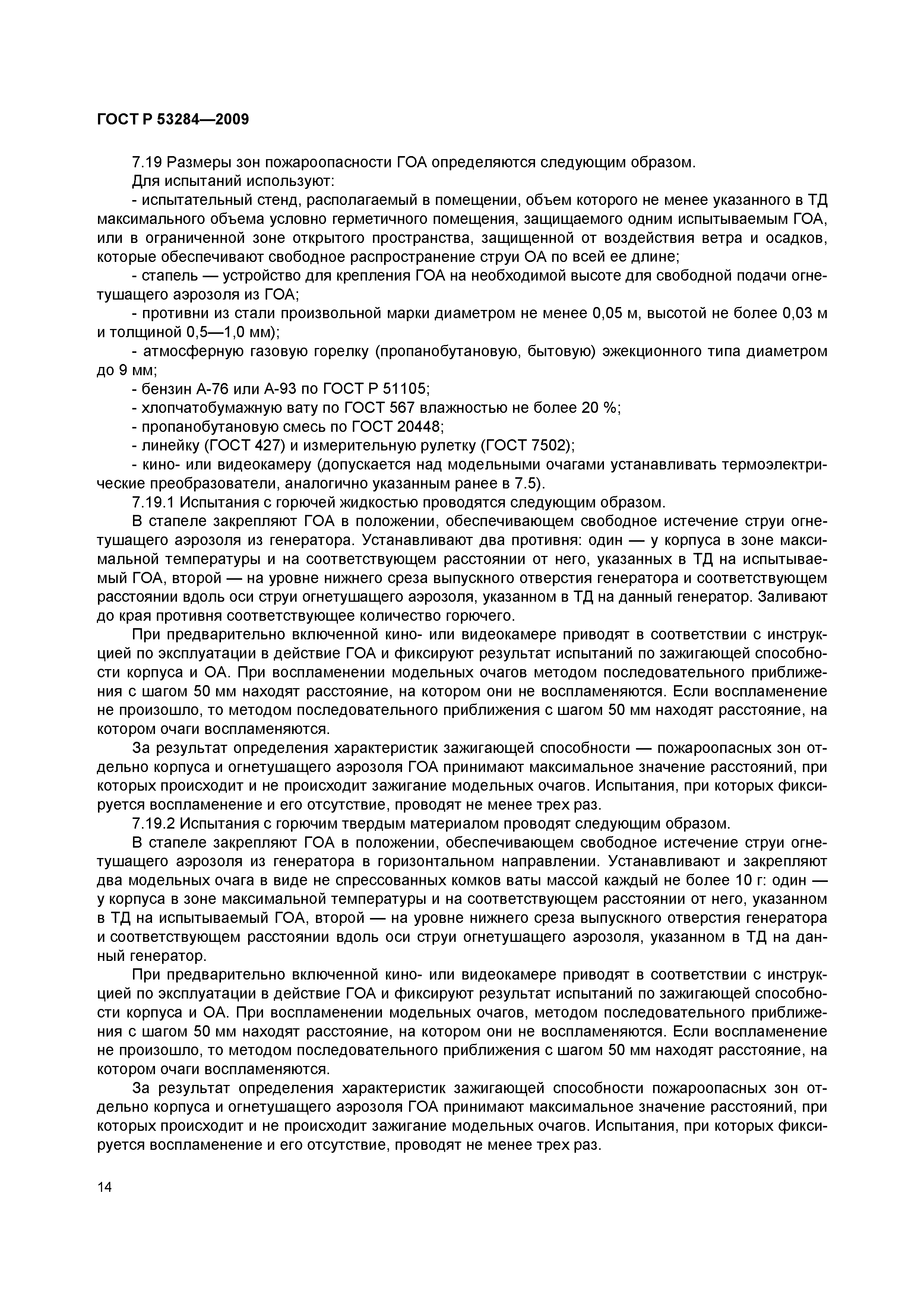 ГОСТ Р 53284—2009

7.19 Размеры зон пожароопасности ГОА определяются следующим образом.

Для испытаний используют:

- испытательный стенд, располагаемый в помещении, объем которого не менее указанного в ТД максимального объема условно герметичного помещения, защищаемого одним испытываемым ГОА, или в ограниченной зоне открытого пространства, защищенной от воздействия ветра и осадков, которые обеспечивают свободное распространение струи ОА по всей ее длине;

- стапель — устройство для крепления ГОА на необходимой высоте для свободной подачи огнетушащего аэрозоля из ГОА;

- противни из стали произвольной марки диаметром не менее 0,05 м, высотой не более 0,03 м и толщиной 0,5—1,0 мм);

- атмосферную газовую горелку (пропанобутановую, бытовую) эжекционного типа диаметром до 9 мм;

- бензин А-76 или А-93 по ГОСТ Р 51105;

- хлопчатобумажную вату по ГОСТ 567 влажностью не более 20 %;

- пропанобутановую смесь по ГОСТ 20448;

- линейку (ГОСТ 427) и измерительную рулетку (ГОСТ 7502);

- кино- или видеокамеру (допускается над модельными очагами устанавливать термоэлектрические преобразователи, аналогично указанным ранее в 7.5).

7.19.1 Испытания с горючей жидкостью проводятся следующим образом.

В стапеле закрепляют ГОА в положении, обеспечивающем свободное истечение струи огнетушащего аэрозоля из генератора. Устанавливают два противня: один — у корпуса в зоне максимальной температуры и на соответствующем расстоянии от него, указанных в ТД на испытываемый ГОА, второй — на уровне нижнего среза выпускного отверстия генератора и соответствующем расстоянии вдоль оси струи огнетушащего аэрозоля, указанном в ТД на данный генератор. Заливают до края противня соответствующее количество горючего.

При предварительно включенной кино- или видеокамере приводят в соответствии с инструкцией по эксплуатации в действие ГОА и фиксируют результат испытаний по зажигающей способности корпуса и ОА. При воспламенении модельных очагов методом последовательного приближения с шагом 50 мм находят расстояние, на котором они не воспламеняются. Если воспламенение не произошло, то методом последовательного приближения с шагом 50 мм находят расстояние, на котором очаги воспламеняются.

За результат определения характеристик зажигающей способности — пожароопасных зон отдельно корпуса и огнетушащего аэрозоля ГОА принимают максимальное значение расстояний, при которых происходит и не происходит зажигание модельных очагов. Испытания, при которых фиксируется воспламенение и его отсутствие, проводят не менее трех раз.

7.19.2 Испытания с горючим твердым материалом проводят следующим образом.

В стапеле закрепляют ГОА в положении, обеспечивающем свободное истечение струи огнетушащего аэрозоля из генератора в горизонтальном направлении. Устанавливают и закрепляют два модельных очага в виде не спрессованных комков ваты массой каждый не более 10 г: один — у корпуса в зоне максимальной температуры и на соответствующем расстоянии от него, указанном в ТД на испытываемый ГОА, второй — на уровне нижнего среза выпускного отверстия генератора и соответствующем расстоянии вдоль оси струи огнетушащего аэрозоля, указанном в ТД на данный генератор.

При предварительно включенной кино- или видеокамере приводят в соответствии с инструкцией по эксплуатации в действие ГОА и фиксируют результат испытаний по зажигающей способности корпуса и ОА. При воспламенении модельных очагов, методом последовательного приближения с шагом 50 мм находят расстояние, на котором они не воспламеняются. Если воспламенение не произошло, то методом последовательного приближения с шагом 50 мм находят расстояние, на котором очаги воспламеняются.

За результат определения характеристик зажигающей способности пожароопасных зон отдельно корпуса и огнетушащего аэрозоля ГОА принимают максимальное значение расстояний, при которых происходит и не происходит зажигание модельных очагов. Испытания, при которых фиксируется воспламенение и его отсутствие, проводят не менее трех раз.

14